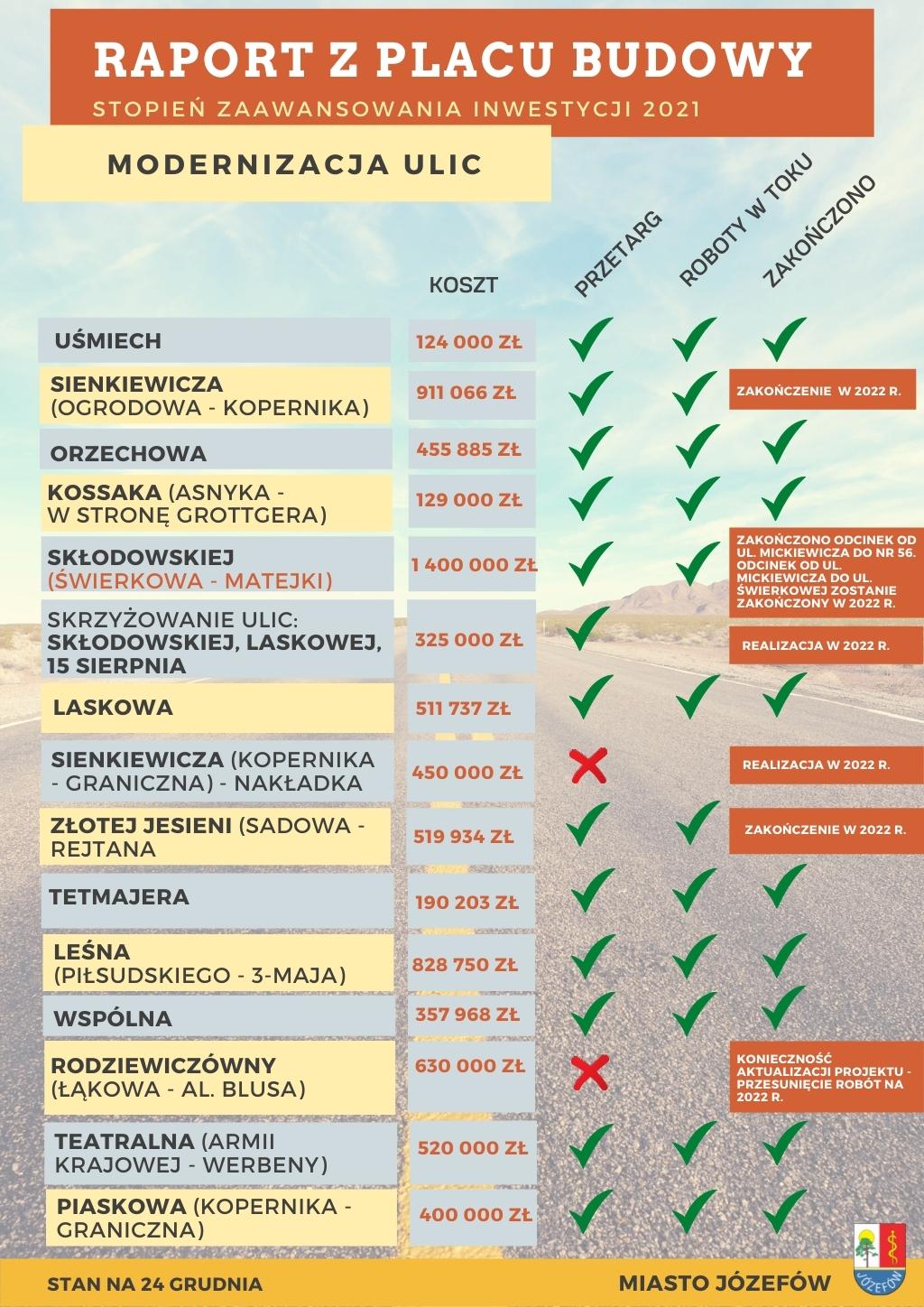 RAPORT Z PLACU BUDOWY

STOPIEŃ ZAAWANSOWANIA INWESTYCJI 2021

MODERNIZACJA ULIC

| | KOSZT | PRZETARG | ROBOTY W TOKU | ZAKOŃCZONO |
|---|---|---|---|---|
| UŚMIECH | 124 000 ZŁ | ✓ | ✓ | ✓ |
| SIENKIEWICZA (OGRODOWA - KOPERNIKA) | 911 066 ZŁ | ✓ | ✓ | ZAKOŃCZENIE W 2022 R. |
| ORZECHOWA | 455 885 ZŁ | ✓ | ✓ | ✓ |
| KOSSAKA (ASNYKA - W STRONĘ GROTTGERA) | 129 000 ZŁ | ✓ | ✓ | ✓ |
| SKŁODOWSKIEJ (ŚWIERKOWA - MATEJKI) | 1 400 000 ZŁ | ✓ | ✓ | ZAKOŃCZONO ODCINEK OD UL. MICKIEWICZA DO NR 56. ODCINEK OD UL. MICKIEWICZA DO UL. ŚWIERKOWEJ ZOSTANIE ZAKOŃCZONY W 2022 R. |
| SKRZYŻOWANIE ULIC: SKŁODOWSKIEJ, LASKOWEJ, 15 SIERPNIA | 325 000 ZŁ | ✓ | | REALIZACJA W 2022 R. |
| LASKOWA | 511 737 ZŁ | ✓ | ✓ | ✓ |
| SIENKIEWICZA (KOPERNIKA - GRANICZNA) - NAKŁADKA | 450 000 ZŁ | ✗ | | REALIZACJA W 2022 R. |
| ZŁOTEJ JESIENI (SADOWA - REJTANA | 519 934 ZŁ | ✓ | ✓ | ZAKOŃCZENIE W 2022 R. |
| TETMAJERA | 190 203 ZŁ | ✓ | ✓ | ✓ |
| LEŚNA (PIŁSUDSKIEGO - 3-MAJA) | 828 750 ZŁ | ✓ | ✓ | ✓ |
| WSPÓLNA | 357 968 ZŁ | ✓ | ✓ | ✓ |
| RODZIEWICZÓWNY (ŁĄKOWA - AL. BLUSA) | 630 000 ZŁ | ✗ | | KONIECZNOŚĆ AKTUALIZACJI PROJEKTU - PRZESUNIĘCIE ROBÓT NA 2022 R. |
| TEATRALNA (ARMII KRAJOWEJ - WERBENY) | 520 000 ZŁ | ✓ | ✓ | ✓ |
| PIASKOWA (KOPERNIKA - GRANICZNA) | 400 000 ZŁ | ✓ | ✓ | ✓ |

STAN NA 24 GRUDNIA

MIASTO JÓZEFÓW

JÓZEFÓW